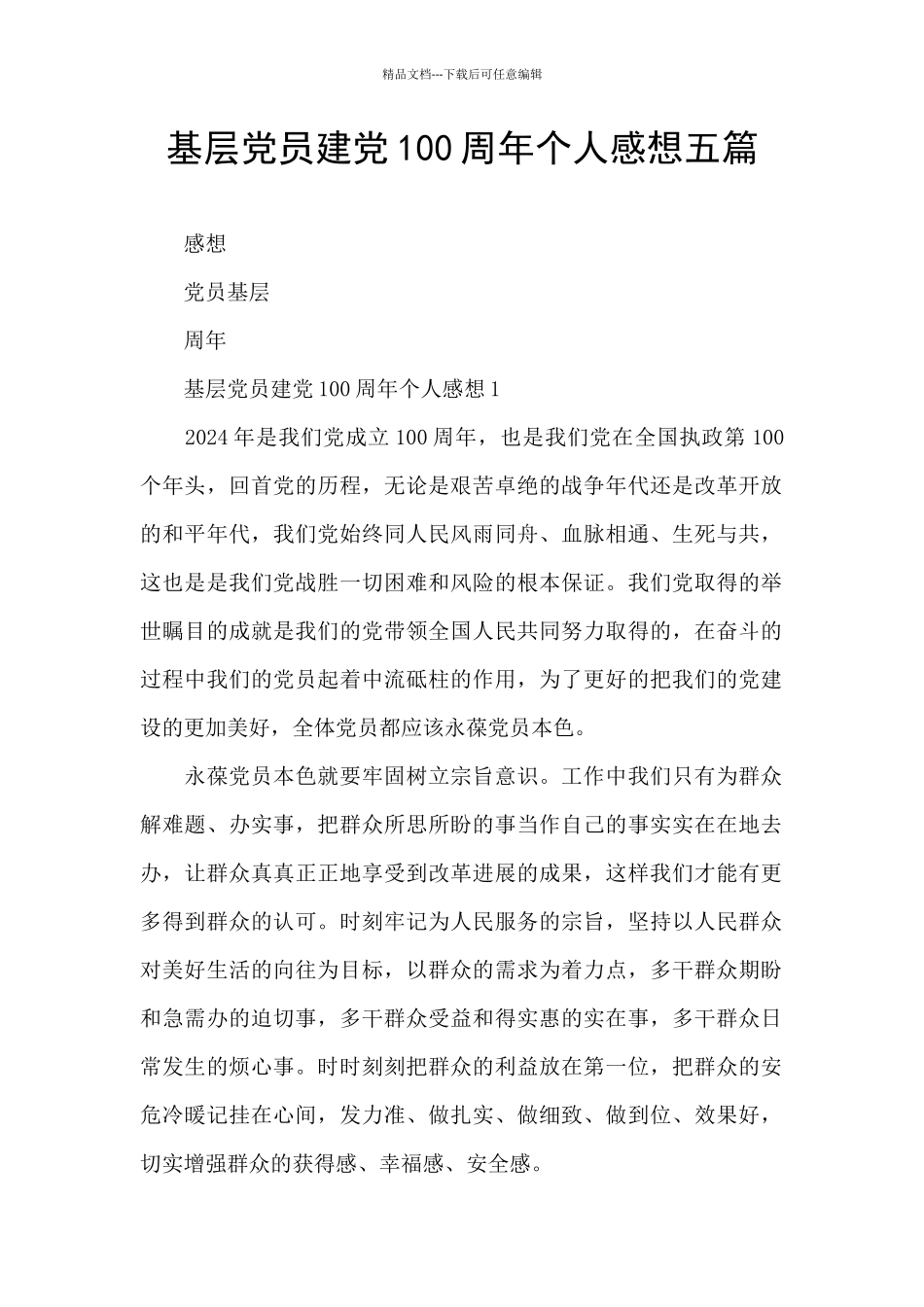 精品文档---下载后可任意编辑

基层党员建党100周年个人感想五篇

感想

党员基层

周年

基层党员建党100周年个人感想1

2024年是我们党成立100周年，也是我们党在全国执政第100个年头，回首党的历程，无论是艰苦卓绝的战争年代还是改革开放的和平年代，我们党始终同人民风雨同舟、血脉相通、生死与共，这也是是我们党战胜一切困难和风险的根本保证。我们党取得的举世瞩目的成就是我们的党带领全国人民共同努力取得的，在奋斗的过程中我们的党员起着中流砥柱的作用，为了更好的把我们的党建设的更加美好，全体党员都应该永葆党员本色。

永葆党员本色就要牢固树立宗旨意识。工作中我们只有为群众解难题、办实事，把群众所思所盼的事当作自己的事实实在在地去办，让群众真真正正地享受到改革进展的成果，这样我们才能有更多得到群众的认可。时刻牢记为人民服务的宗旨，坚持以人民群众对美好生活的向往为目标，以群众的需求为着力点，多干群众期盼和急需办的迫切事，多干群众受益和得实惠的实在事，多干群众日常发生的烦心事。时时刻刻把群众的利益放在第一位，把群众的安危冷暖记挂在心间，发力准、做扎实、做细致、做到位、效果好，切实增强群众的获得感、幸福感、安全感。